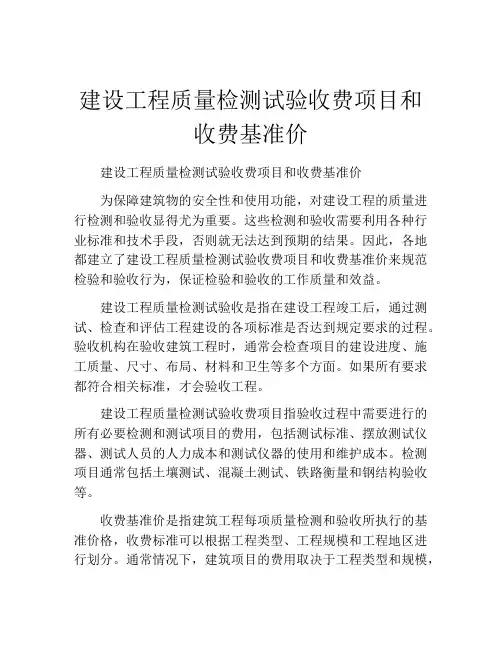 建设工程质量检测试验收费项目和收费基准价

建设工程质量检测试验收费项目和收费基准价

为保障建筑物的安全性和使用功能，对建设工程的质量进行检测和验收显得尤为重要。这些检测和验收需要利用各种行业标准和技术手段，否则就无法达到预期的结果。因此，各地都建立了建设工程质量检测试验收费项目和收费基准价来规范检验和验收行为，保证检验和验收的工作质量和效益。

建设工程质量检测试验收是指在建设工程竣工后，通过测试、检查和评估工程建设的各项标准是否达到规定要求的过程。验收机构在验收建筑工程时，通常会检查项目的建设进度、施工质量、尺寸、布局、材料和卫生等多个方面。如果所有要求都符合相关标准，才会验收工程。

建设工程质量检测试验收费项目指验收过程中需要进行的所有必要检测和测试项目的费用，包括测试标准、摆放测试仪器、测试人员的人力成本和测试仪器的使用和维护成本。检测项目通常包括土壤测试、混凝土测试、铁路衡量和钢结构验收等。

收费基准价是指建筑工程每项质量检测和验收所执行的基准价格，收费标准可以根据工程类型、工程规模和工程地区进行划分。通常情况下，建筑项目的费用取决于工程类型和规模，